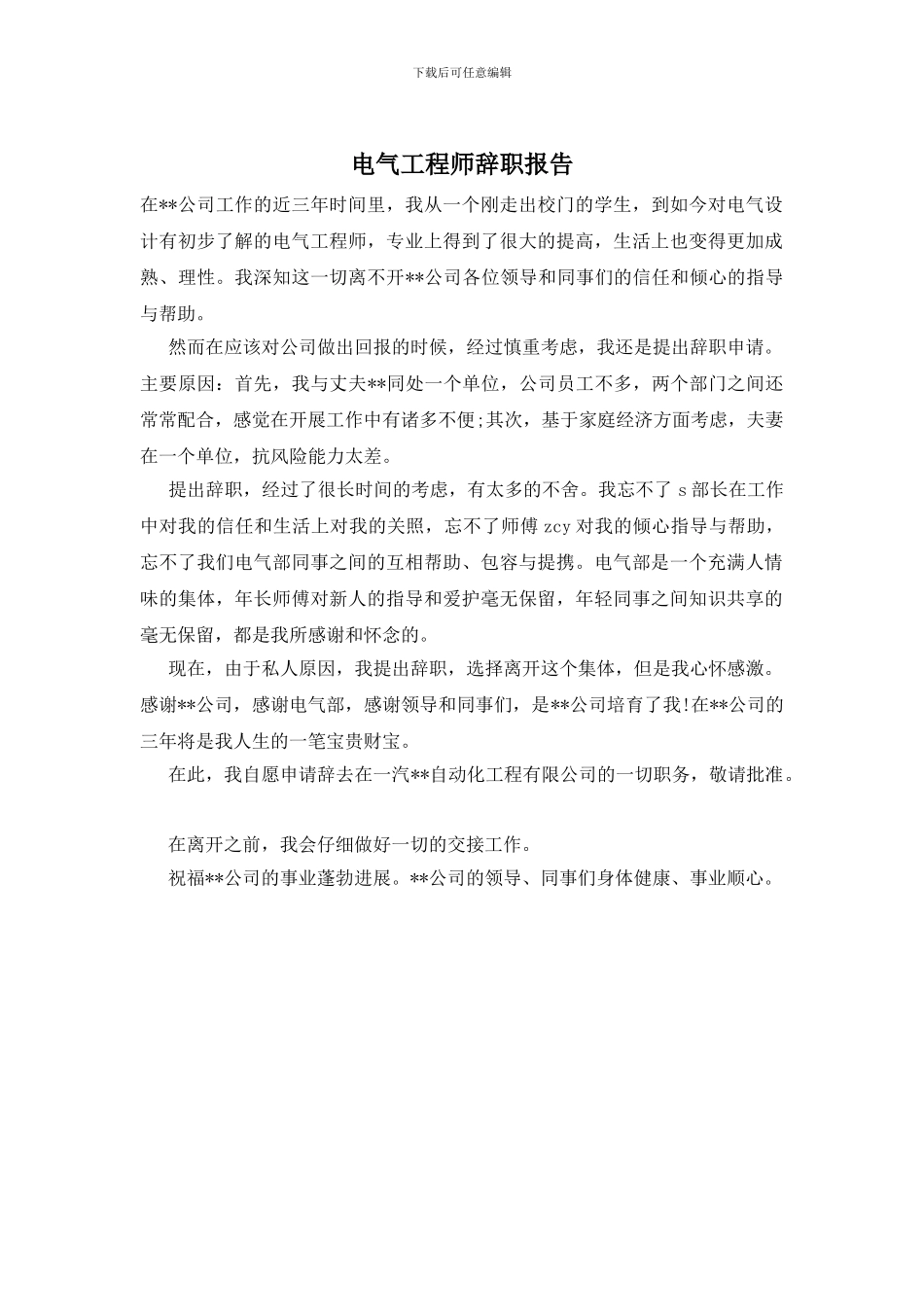 下载后可任意编辑

电气工程师辞职报告

在**公司工作的近三年时间里，我从一个刚走出校门的学生，到如今对电气设计有初步了解的电气工程师，专业上得到了很大的提高，生活上也变得更加成熟、理性。我深知这一切离不开**公司各位领导和同事们的信任和倾心的指导与帮助。

然而在应该对公司做出回报的时候，经过慎重考虑，我还是提出辞职申请。主要原因：首先，我与丈夫**同处一个单位，公司员工不多，两个部门之间还常常配合，感觉在开展工作中有诸多不便;其次，基于家庭经济方面考虑，夫妻在一个单位，抗风险能力太差。

提出辞职，经过了很长时间的考虑，有太多的不舍。我忘不了 s 部长在工作中对我的信任和生活上对我的关照，忘不了师傅 zcy 对我的倾心指导与帮助，忘不了我们电气部同事之间的互相帮助、包容与提携。电气部是一个充满人情味的集体，年长师傅对新人的指导和爱护毫无保留，年轻同事之间知识共享的毫无保留，都是我所感谢和怀念的。

现在，由于私人原因，我提出辞职，选择离开这个集体，但是我心怀感激。感谢**公司，感谢电气部，感谢领导和同事们，是**公司培育了我!在**公司的三年将是我人生的一笔宝贵财宝。

在此，我自愿申请辞去在一汽**自动化工程有限公司的一切职务，敬请批准。

在离开之前，我会仔细做好一切的交接工作。

祝福**公司的事业蓬勃进展。**公司的领导、同事们身体健康、事业顺心。